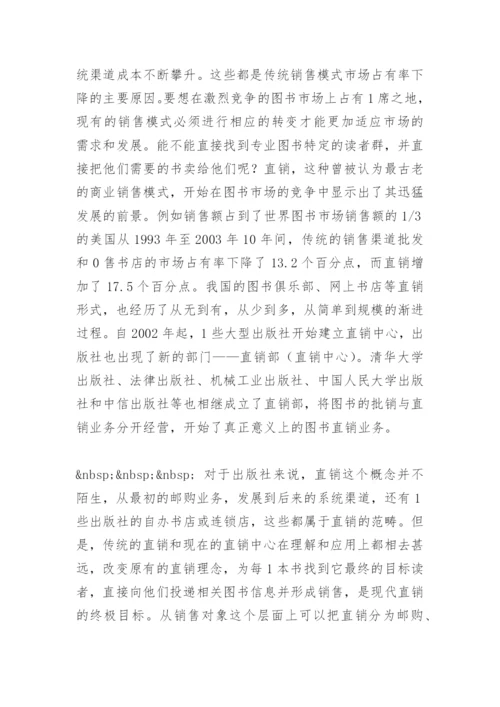 统渠道成本不断攀升。这些都是传统销售模式市场占有率下降的主要原因。要想在激烈竞争的图书市场上占有1席之地，现有的销售模式必须进行相应的转变才能更加适应市场的需求和发展。能不能直接找到专业图书特定的读者群，并直接把他们需要的书卖给他们呢？直销，这种曾被认为最古老的商业销售模式，开始在图书市场的竞争中显示出了其迅猛发展的前景。例如销售额占到了世界图书市场销售额的1/3的美国从1993年至2003年10年间，传统的销售渠道批发和0售书店的市场占有率下降了13.2个百分点，而直销增加了17.5个百分点。我国的图书俱乐部、网上书店等直销形式，也经历了从无到有，从少到多，从简单到规模的渐进过程。自2002年起，1些大型出版社开始建立直销中心，出版社也出现了新的部门——直销部（直销中心）。清华大学出版社、法律出版社、机械工业出版社、中国人民大学出版社和中信出版社等也相继成立了直销部，将图书的批销与直销业务分开经营，开始了真正意义上的图书直销业务。

&nbsp;&nbsp;&nbsp; 对于出版社来说，直销这个概念并不陌生，从最初的邮购业务，发展到后来的系统渠道，还有1些出版社的自办书店或连锁店，这些都属于直销的范畴。但是，传统的直销和现在的直销中心在理解和应用上都相去甚远，改变原有的直销理念，为每1本书找到它最终的目标读者，直接向他们投递相关图书信息并形成销售，是现代直销的终极目标。从销售对象这个层面上可以把直销分为邮购、